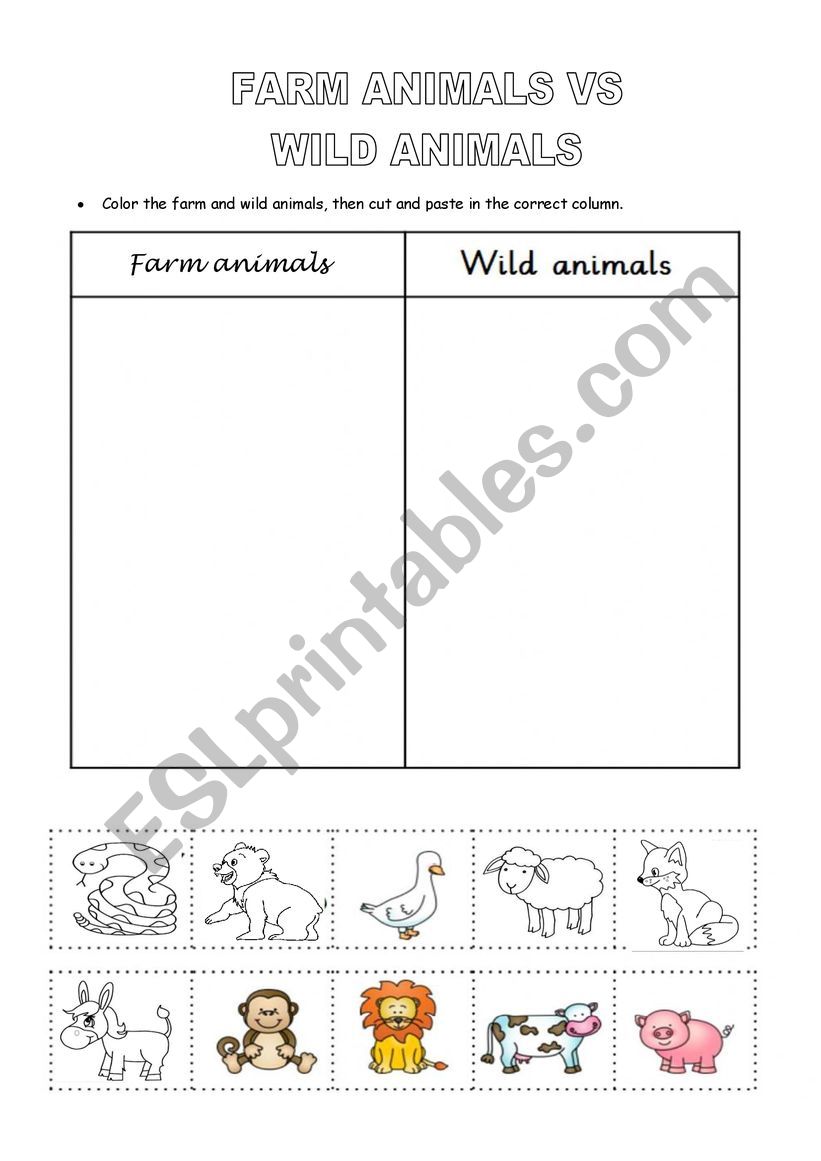 FARM ANIMALS VS
WILD ANIMALS

• Color the farm and wild animals, then cut and paste in the correct column.

| Farm animals | Wild animals |
|---|---|
| | |

ESLprintables.com